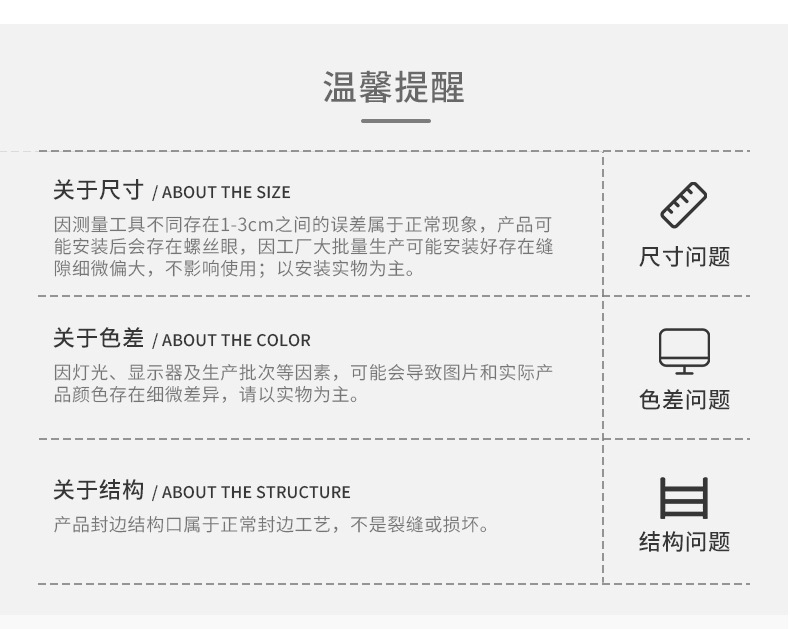 温馨提醒

关于尺寸 / ABOUT THE SIZE

因测量工具不同存在1-3cm之间的误差属于正常现象，产品可能安装后会存在螺丝眼，因工厂大批量生产可能安装好存在缝隙细微偏大，不影响使用；以安装实物为主。

尺寸问题

关于色差 / ABOUT THE COLOR

因灯光、显示器及生产批次等因素，可能会导致图片和实际产品颜色存在细微差异，请以实物为主。

色差问题

关于结构 / ABOUT THE STRUCTURE

产品封边结构口属于正常封边工艺，不是裂缝或损坏。

结构问题